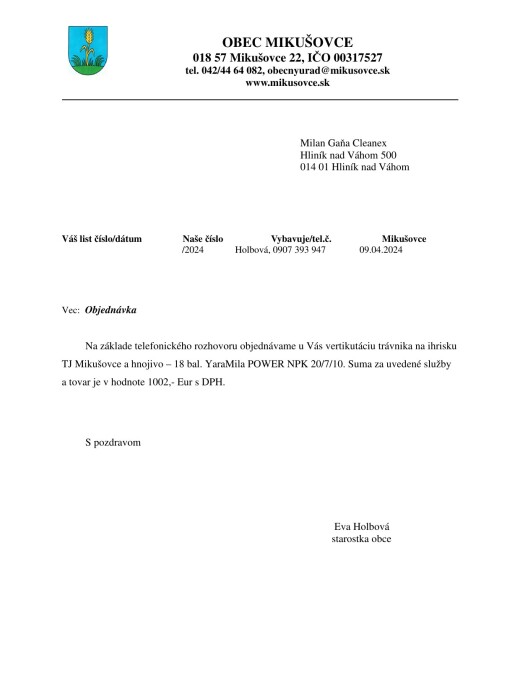 OBEC MIKUŠOVCE
018 57 Mikušovce 22, IČO 00317527
tel. 042/44 64 082, obecnyurad@mikusovce.sk
www.mikusovce.sk

Milan Gaňa Cleanex
Hliník nad Váhom 500
014 01 Hliník nad Váhom

| Váš list číslo/dátum | Naše číslo | Vybavuje/tel.č. | Mikušovce |
|---|---|---|---|
| | /2024 | Holbová, 0907 393 947 | 09.04.2024 |

Vec: Objednávka

Na základe telefonického rozhovoru objednávame u Vás vertikutáciu trávnika na ihrisku TJ Mikušovce a hnojivo – 18 bal. YaraMila POWER NPK 20/7/10. Suma za uvedené služby a tovar je v hodnote 1002,- Eur s DPH.

S pozdravom

Eva Holbová
starostka obce